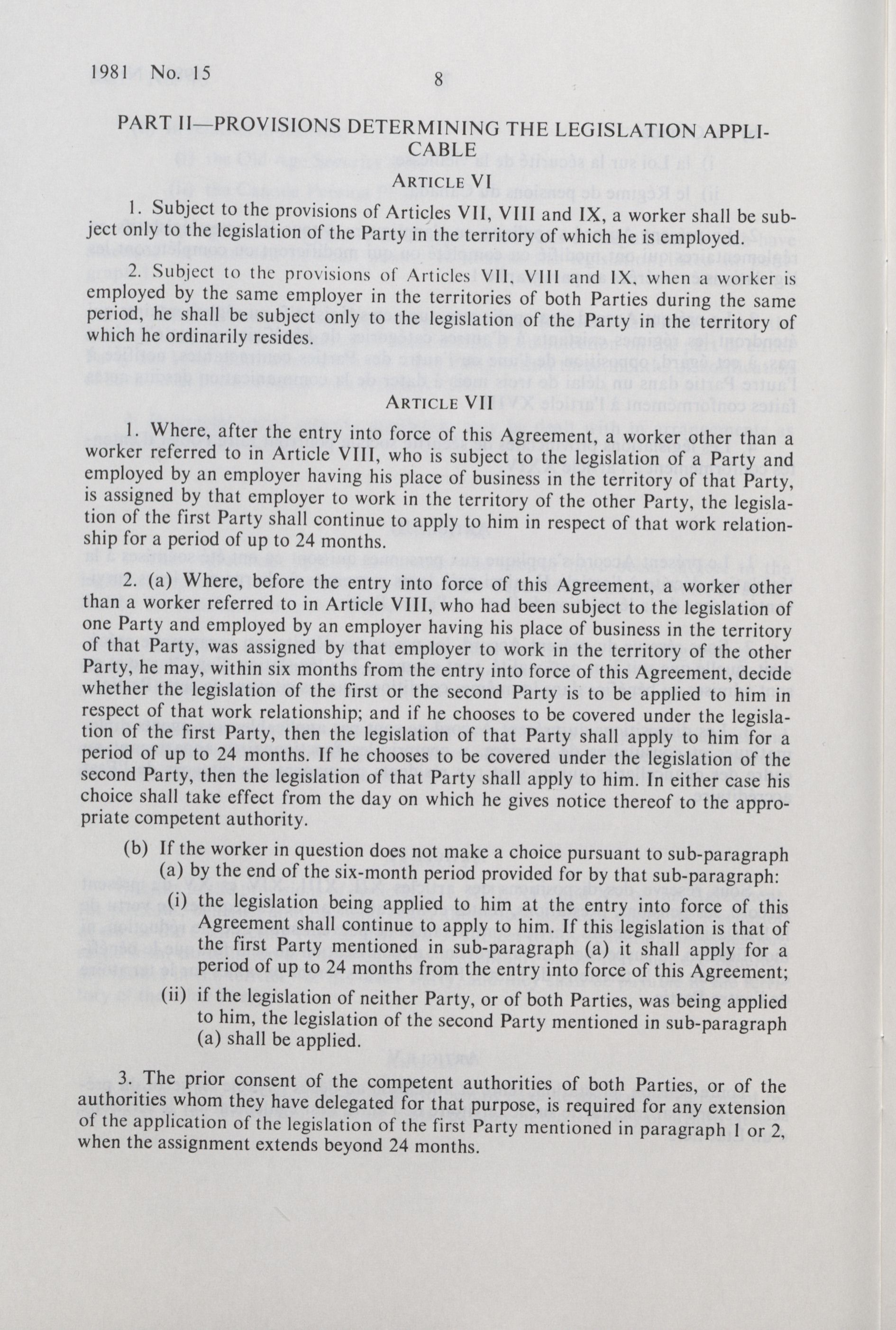 1981 No. 15 8

PART II—PROVISIONS DETERMINING THE LEGISLATION APPLICABLE

ARTICLE VI

1. Subject to the provisions of Articles VII, VIII and IX, a worker shall be subject only to the legislation of the Party in the territory of which he is employed.

2. Subject to the provisions of Articles VII, VIII and IX, when a worker is employed by the same employer in the territories of both Parties during the same period, he shall be subject only to the legislation of the Party in the territory of which he ordinarily resides.

ARTICLE VII

1. Where, after the entry into force of this Agreement, a worker other than a worker referred to in Article VIII, who is subject to the legislation of a Party and employed by an employer having his place of business in the territory of that Party, is assigned by that employer to work in the territory of the other Party, the legislation of the first Party shall continue to apply to him in respect of that work relationship for a period of up to 24 months.

2. (a) Where, before the entry into force of this Agreement, a worker other than a worker referred to in Article VIII, who had been subject to the legislation of one Party and employed by an employer having his place of business in the territory of that Party, was assigned by that employer to work in the territory of the other Party, he may, within six months from the entry into force of this Agreement, decide whether the legislation of the first or the second Party is to be applied to him in respect of that work relationship; and if he chooses to be covered under the legislation of the first Party, then the legislation of that Party shall apply to him for a period of up to 24 months. If he chooses to be covered under the legislation of the second Party, then the legislation of that Party shall apply to him. In either case his choice shall take effect from the day on which he gives notice thereof to the appropriate competent authority.

(b) If the worker in question does not make a choice pursuant to sub-paragraph (a) by the end of the six-month period provided for by that sub-paragraph:

(i) the legislation being applied to him at the entry into force of this Agreement shall continue to apply to him. If this legislation is that of the first Party mentioned in sub-paragraph (a) it shall apply for a period of up to 24 months from the entry into force of this Agreement;

(ii) if the legislation of neither Party, or of both Parties, was being applied to him, the legislation of the second Party mentioned in sub-paragraph (a) shall be applied.

3. The prior consent of the competent authorities of both Parties, or of the authorities whom they have delegated for that purpose, is required for any extension of the application of the legislation of the first Party mentioned in paragraph 1 or 2, when the assignment extends beyond 24 months.